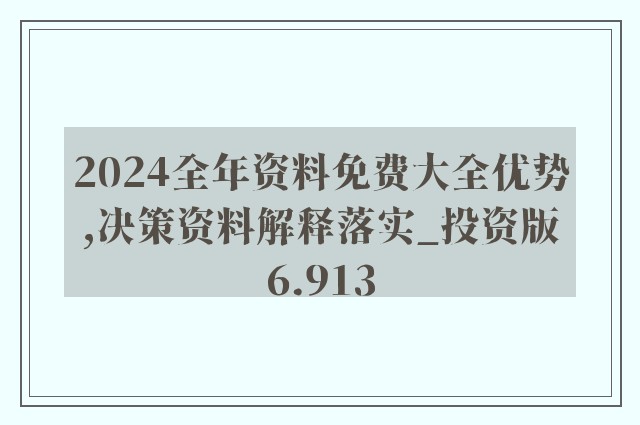 2024全年资料免费大全优势,决策资料解释落实_投资版6.913